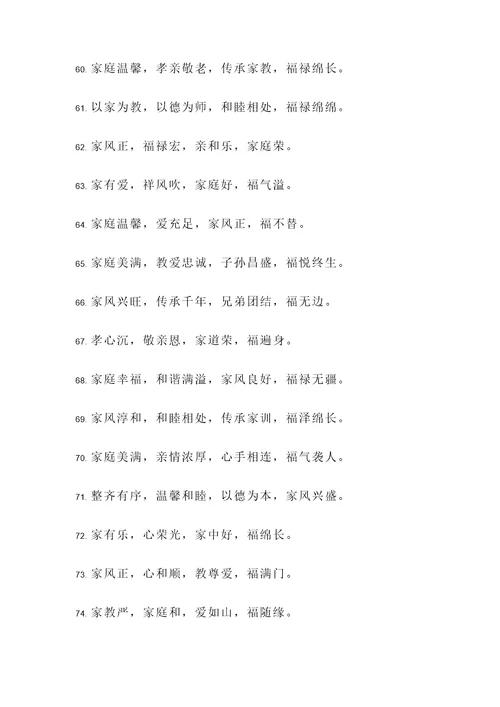 60. 家庭温馨，孝亲敬老，传承家教，福禄绵长。

61. 以家为教，以德为师，和睦相处，福禄绵绵。

62. 家风正，福禄宏，亲和乐，家庭荣。

63. 家有爱，祥风吹，家庭好，福气溢。

64. 家庭温馨，爱充足，家风正，福不替。

65. 家庭美满，教爱忠诚，子孙昌盛，福悦终生。

66. 家风兴旺，传承千年，兄弟团结，福无边。

67. 孝心沉，敬亲恩，家道荣，福遍身。

68. 家庭幸福，和谐满溢，家风良好，福禄无疆。

69. 家风淳和，和睦相处，传承家训，福泽绵长。

70. 家庭美满，亲情浓厚，心手相连，福气袭人。

71. 整齐有序，温馨和睦，以德为本，家风兴盛。

72. 家有乐，心荣光，家中好，福绵长。

73. 家风正，心和顺，教尊爱，福满门。

74. 家教严，家庭和，爱如山，福随缘。